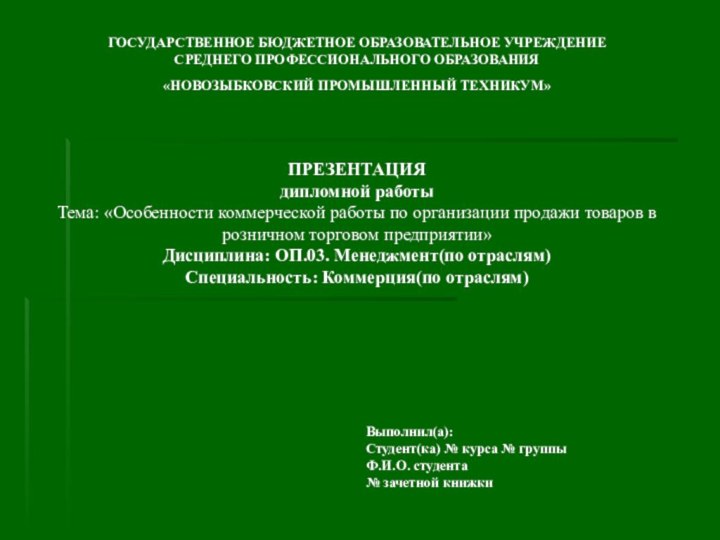 ГОСУДАРСТВЕННОЕ БЮДЖЕТНОЕ ОБРАЗОВАТЕЛЬНОЕ УЧРЕЖДЕНИЕ СРЕДНЕГО ПРОФЕССИОНАЛЬНОГО ОБРАЗОВАНИЯ

«НОВОЗЫБКОВСКИЙ ПРОМЫШЛЕННЫЙ ТЕХНИКУМ»

ПРЕЗЕНТАЦИЯ
дипломной работы
Тема: «Особенности коммерческой работы по организации продажи товаров в розничном торговом предприятии»
Дисциплина: ОП.03. Менеджмент(по отраслям)
Специальность: Коммерция(по отраслям)

Выполнил(а):
Студент(ка) № курса № группы
Ф.И.О. студента
№ зачетной книжки